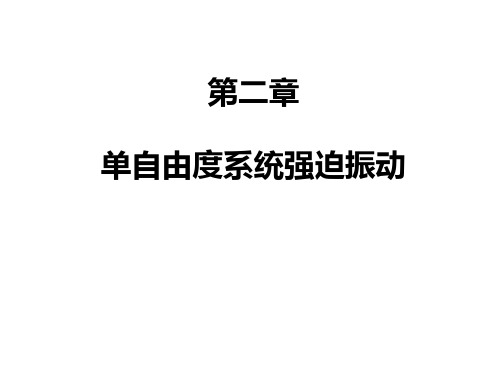 第二章

单自由度系统强迫振动